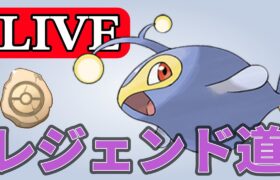 LIVE

レジェンド道